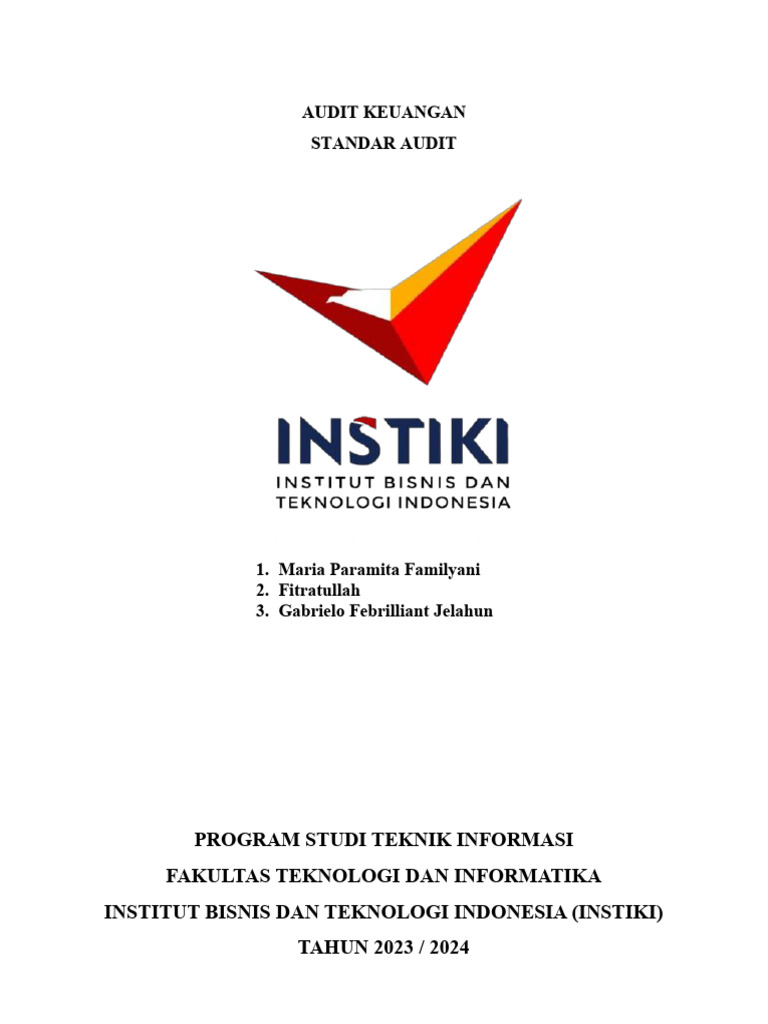 AUDIT KEUANGAN

STANDAR AUDIT

INSTIKI

INSTITUT BISNIS DAN TEKNOLOGI INDONESIA

1. Maria Paramita Familyani
2. Fitratullah
3. Gabrielo Febrilliant Jelahun

PROGRAM STUDI TEKNIK INFORMASI

FAKULTAS TEKNOLOGI DAN INFORMATIKA

INSTITUT BISNIS DAN TEKNOLOGI INDONESIA (INSTIKI)

TAHUN 2023 / 2024